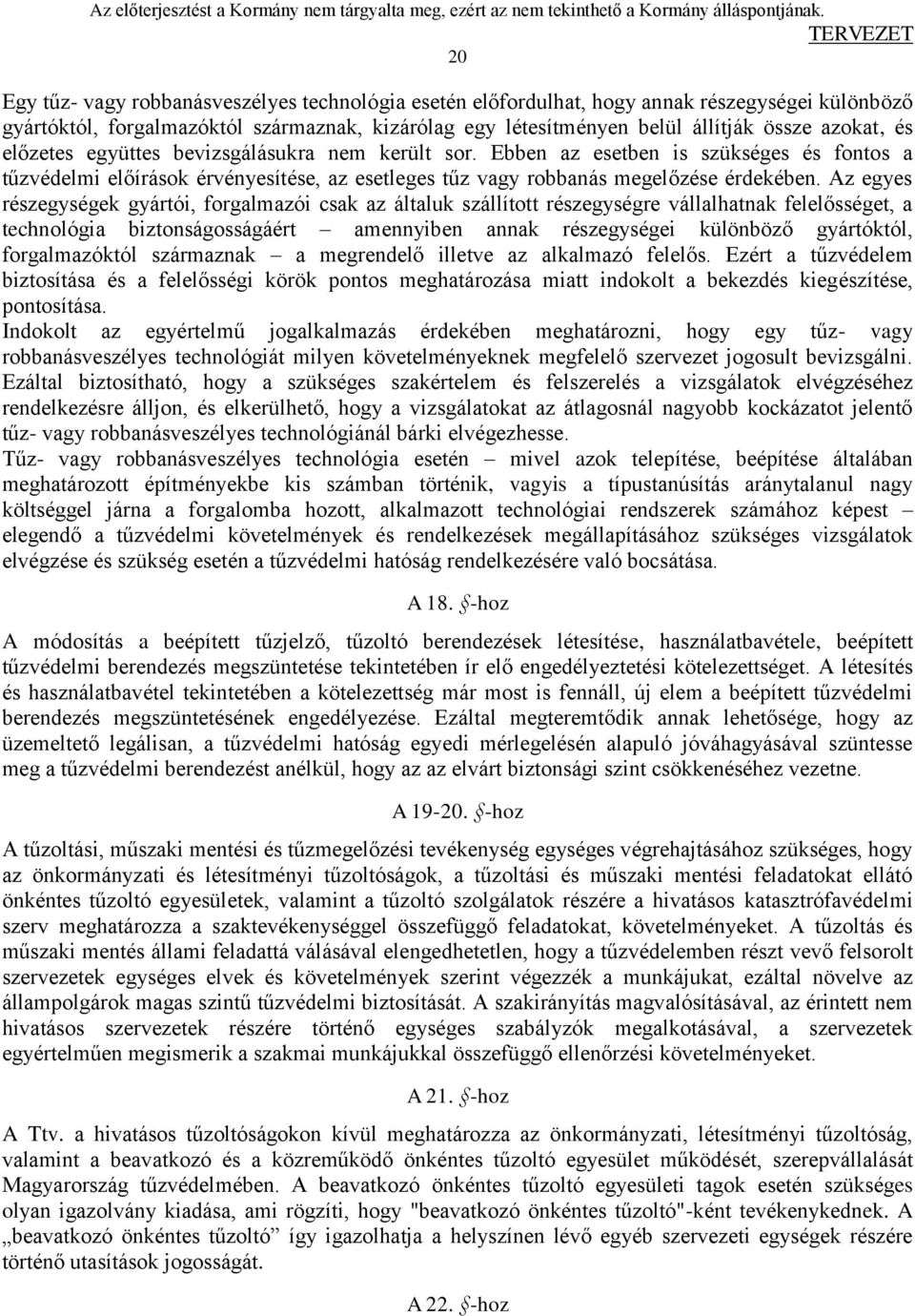 Az előterjesztést a Kormány nem tárgyalta meg, ezért az nem tekinthető a Kormány álláspontjának. TERVEZET

20

Egy tűz- vagy robbanásveszélyes technológia esetén előfordulhat, hogy annak részegységei különböző gyártóktól, forgalmazóktól származnak, kizárólag egy létesítményen belül állítják össze azokat, és előzetes együttes bevizsgálásukra nem került sor. Ebben az esetben is szükséges és fontos a tűzvédelmi előírások érvényesítése, az esetleges tűz vagy robbanás megelőzése érdekében. Az egyes részegységek gyártói, forgalmazói csak az általuk szállított részegységre vállalhatnak felelősséget, a technológia biztonságosságáért – amennyiben annak részegységei különböző gyártóktól, forgalmazóktól származnak – a megrendelő illetve az alkalmazó felelős. Ezért a tűzvédelem biztosítása és a felelősségi körök pontos meghatározása miatt indokolt a bekezdés kiegészítése, pontosítása.
Indokolt az egyértelmű jogalkalmazás érdekében meghatározni, hogy egy tűz- vagy robbanásveszélyes technológiát milyen követelményeknek megfelelő szervezet jogosult bevizsgálni. Ezáltal biztosítható, hogy a szükséges szakértelem és felszerelés a vizsgálatok elvégzéséhez rendelkezésre álljon, és elkerülhető, hogy a vizsgálatokat az átlagosnál nagyobb kockázatot jelentő tűz- vagy robbanásveszélyes technológiánál bárki elvégezhesse.
Tűz- vagy robbanásveszélyes technológia esetén – mivel azok telepítése, beépítése általában meghatározott építményekbe kis számban történik, vagyis a típustanúsítás aránytalanul nagy költséggel járna a forgalomba hozott, alkalmazott technológiai rendszerek számához képest – elegendő a tűzvédelmi követelmények és rendelkezések megállapításához szükséges vizsgálatok elvégzése és szükség esetén a tűzvédelmi hatóság rendelkezésére való bocsátása.

A 18. §-hoz

A módosítás a beépített tűzjelző, tűzoltó berendezések létesítése, használatbavétele, beépített tűzvédelmi berendezés megszüntetése tekintetében ír elő engedélyeztetési kötelezettséget. A létesítés és használatbavétel tekintetében a kötelezettség már most is fennáll, új elem a beépített tűzvédelmi berendezés megszüntetésének engedélyezése. Ezáltal megteremtődik annak lehetősége, hogy az üzemeltető legálisan, a tűzvédelmi hatóság egyedi mérlegelésén alapuló jóváhagyásával szüntesse meg a tűzvédelmi berendezést anélkül, hogy az az elvárt biztonsági szint csökkenéséhez vezetne.

A 19-20. §-hoz

A tűzoltási, műszaki mentési és tűzmegelőzési tevékenység egységes végrehajtásához szükséges, hogy az önkormányzati és létesítményi tűzoltóságok, a tűzoltási és műszaki mentési feladatokat ellátó önkéntes tűzoltó egyesületek, valamint a tűzoltó szolgálatok részére a hivatásos katasztrófavédelmi szerv meghatározza a szaktevékenységgel összefüggő feladatokat, követelményeket. A tűzoltás és műszaki mentés állami feladattá válásával elengedhetetlen, hogy a tűzvédelemben részt vevő felsorolt szervezetek egységes elvek és követelmények szerint végezzék a munkájukat, ezáltal növelve az állampolgárok magas szintű tűzvédelmi biztosítását. A szakirányítás magvalósításával, az érintett nem hivatásos szervezetek részére történő egységes szabályzók megalkotásával, a szervezetek egyértelműen megismerik a szakmai munkájukkal összefüggő ellenőrzési követelményeket.

A 21. §-hoz

A Ttv. a hivatásos tűzoltóságokon kívül meghatározza az önkormányzati, létesítményi tűzoltóság, valamint a beavatkozó és a közreműködő önkéntes tűzoltó egyesület működését, szerepvállalását Magyarország tűzvédelmében. A beavatkozó önkéntes tűzoltó egyesületi tagok esetén szükséges olyan igazolvány kiadása, ami rögzíti, hogy "beavatkozó önkéntes tűzoltó"-ként tevékenykednek. A „beavatkozó önkéntes tűzoltó” így igazolhatja a helyszínen lévő egyéb szervezeti egységek részére történő utasítások jogosságát.

A 22. §-hoz